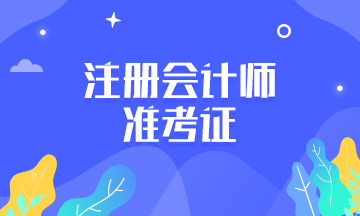 注册会计师
准考证